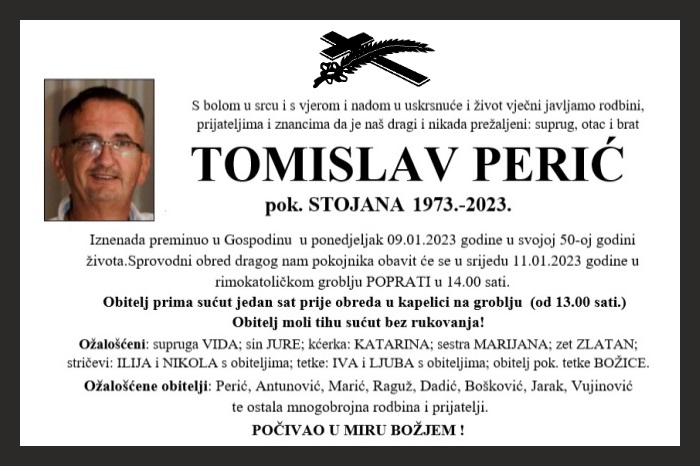 S bolom u srcu i s vjerom i nadom u uskrsnuće i život vječni javljamo rodbini, prijateljima i znancima da je naš dragi i nikada prežaljeni: suprug, otac i brat

TOMISLAV PERIĆ

pok. STOJANA 1973.-2023.

Iznenada preminuo u Gospodinu u ponedjeljak 09.01.2023 godine u svojoj 50-oj godini života.Sprovodni obred dragog nam pokojnika obavit će se u srijedu 11.01.2023 godine u rimokatoličkom groblju POPRATI u 14.00 sati.

Obitelj prima sućut jedan sat prije obreda u kapelici na groblju (od 13.00 sati.)

Obitelj moli tihu sućut bez rukovanja!

Ožalošćeni: supruga VIDA; sin JURE; kćerka: KATARINA; sestra MARIJANA; zet ZLATAN; stričevi: ILIJA i NIKOLA s obiteljima; tetke: IVA i LJUBA s obiteljima; obitelj pok. tetke BOŽICE.

Ožalošćene obitelji: Perić, Antunović, Marić, Raguž, Dadić, Bošković, Jarak, Vujinović te ostala mnogobrojna rodbina i prijatelji.

POČIVAO U MIRU BOŽJEM !